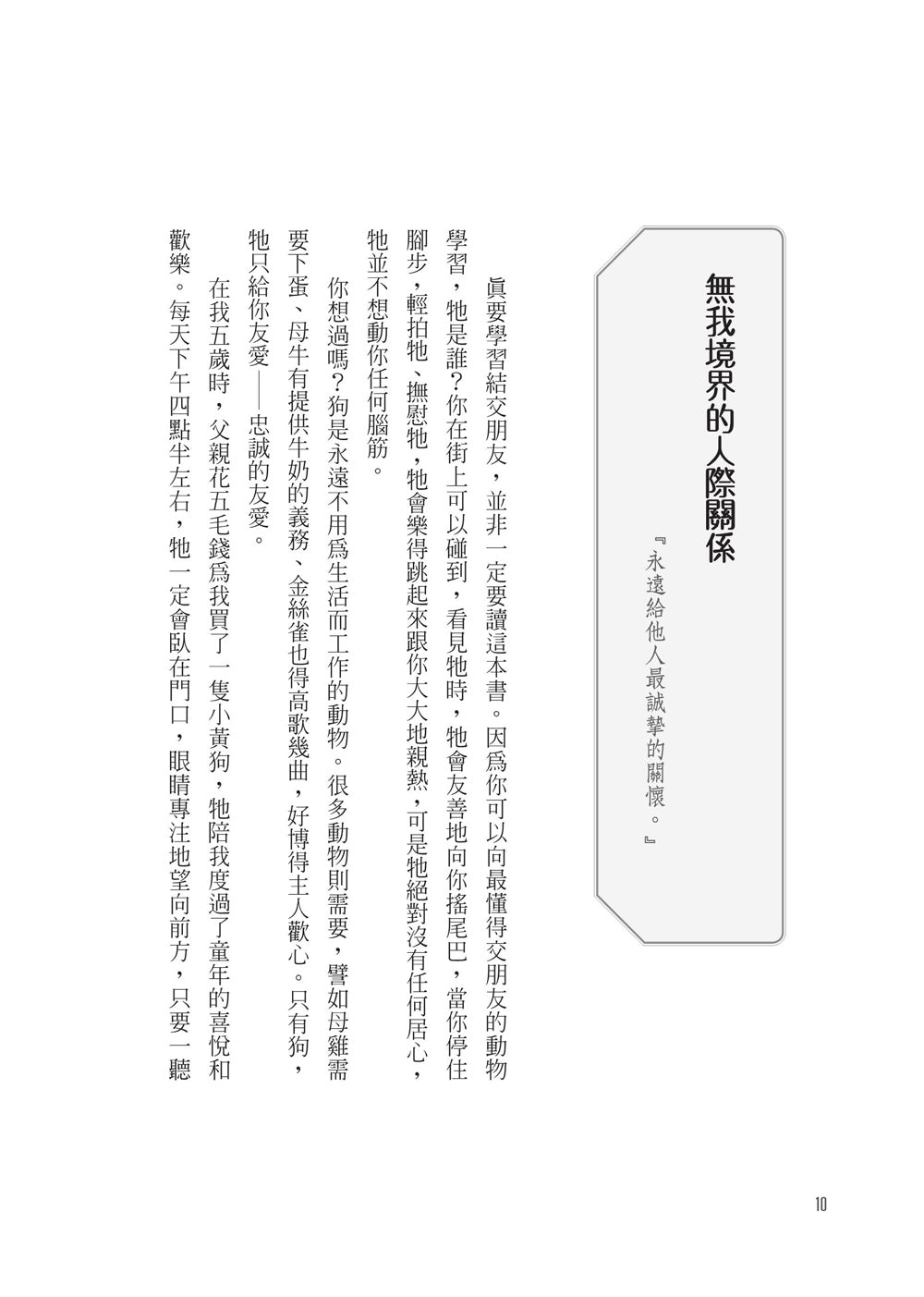 無我境界的人際關係

『永遠給他人最誠摯的關懷。』

眞要學習結交朋友，並非一定要讀這本書。因爲你可以向最懂得交朋友的動物學習，牠是誰？你在街上可以碰到，看見牠時，牠會友善地向你搖尾巴，當你停住腳步，輕拍牠、撫慰牠，牠會樂得跳起來跟你大大地親熱，可是牠絕對沒有任何居心，牠並不想動你任何腦筋。

你想過嗎？狗是永遠不用爲生活而工作的動物。很多動物則需要，譬如母雞需要下蛋、母牛有提供牛奶的義務、金絲雀也得高歌幾曲，好博得主人歡心。只有狗，牠只給你友愛——忠誠的友愛。

在我五歲時，父親花五毛錢爲我買了一隻小黃狗，牠陪我度過了童年的喜悅和歡樂。每天下午四點半左右，牠一定會臥在門口，眼睛專注地望向前方，只要一聽

10